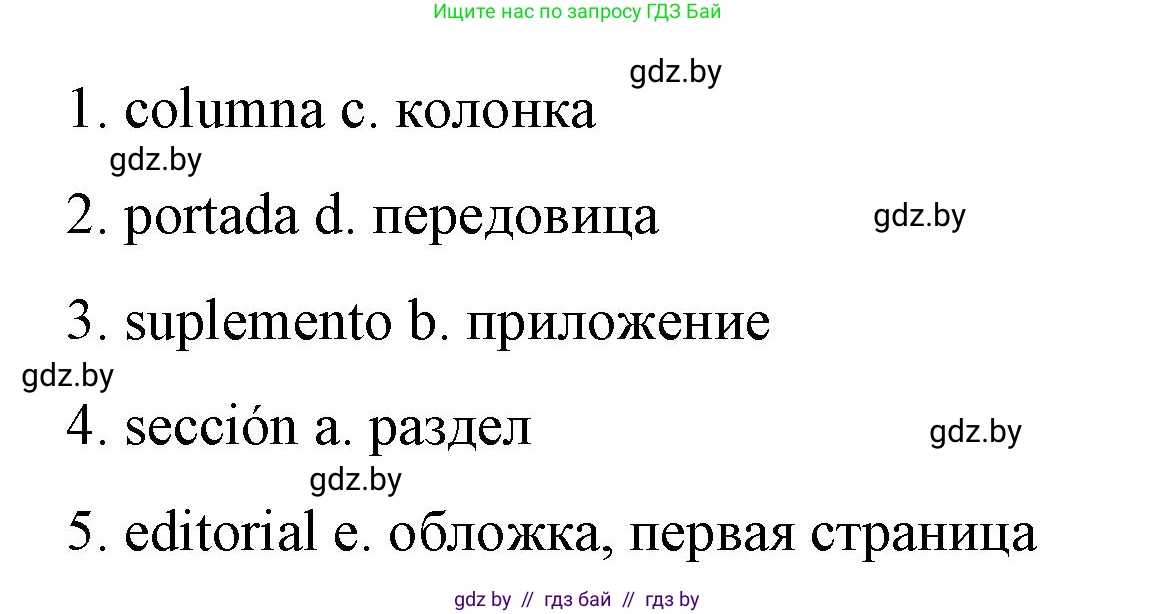 Ищите нас по запросу ГДЗ Бай

gdz.by

1. columna c. колонка

gdz.by

2. portada d. передовица

gdz.by

3. suplemento b. приложение

gdz.by

4. sección a. раздел

gdz.by

gdz.by

5. editorial e. обложка, первая страница

gdz by // гдз бай // гдз by